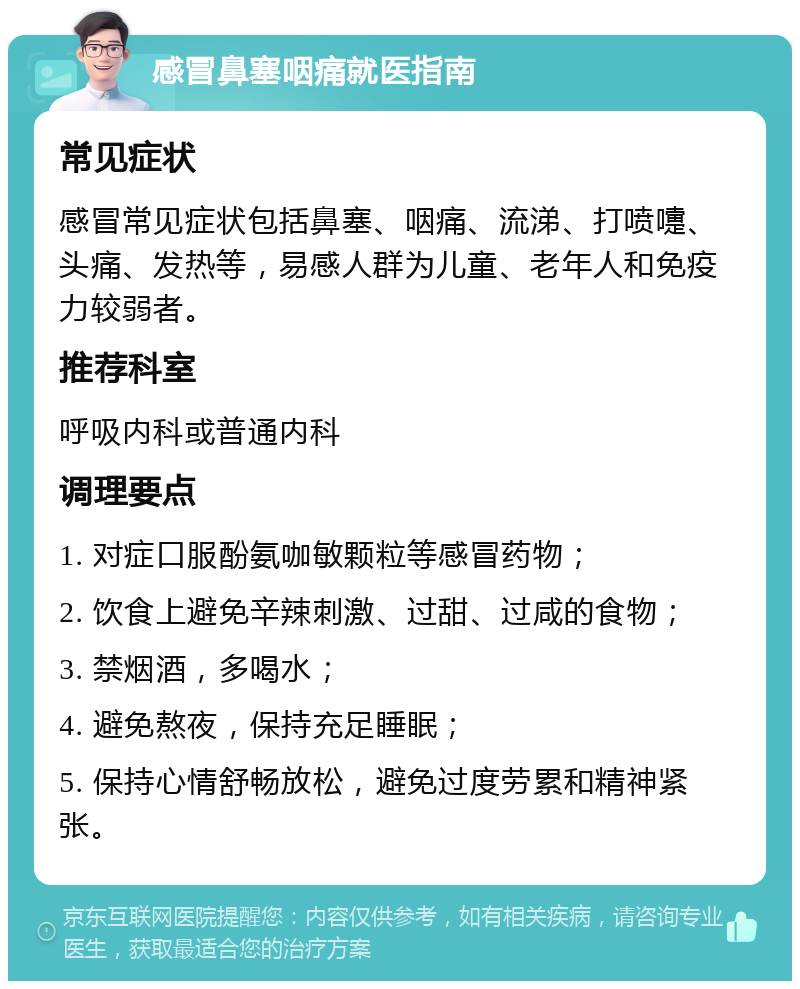 感冒鼻塞咽痛就医指南

常见症状

感冒常见症状包括鼻塞、咽痛、流涕、打喷嚏、头痛、发热等，易感人群为儿童、老年人和免疫力较弱者。

推荐科室

呼吸内科或普通内科

调理要点

1. 对症口服酚氨咖敏颗粒等感冒药物；

2. 饮食上避免辛辣刺激、过甜、过咸的食物；

3. 禁烟酒，多喝水；

4. 避免熬夜，保持充足睡眠；

5. 保持心情舒畅放松，避免过度劳累和精神紧张。

京东互联网医院提醒您：内容仅供参考，如有相关疾病，请咨询专业医生，获取最适合您的治疗方案